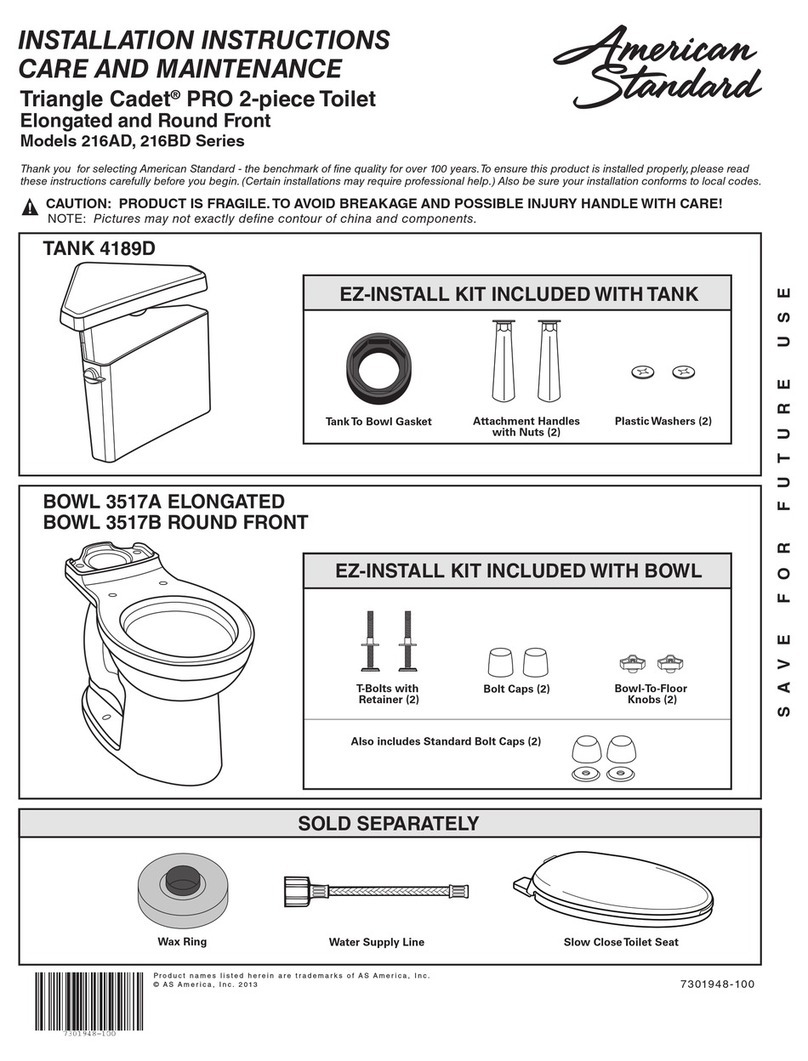 INSTALLATION INSTRUCTIONS
CARE AND MAINTENANCE

American Standard

Triangle Cadet® PRO 2-piece Toilet
Elongated and Round Front
Models 216AD, 216BD Series

Thank you for selecting American Standard - the benchmark of fine quality for over 100 years. To ensure this product is installed properly, please read these instructions carefully before you begin. (Certain installations may require professional help.) Also be sure your installation conforms to local codes.

CAUTION: PRODUCT IS FRAGILE. TO AVOID BREAKAGE AND POSSIBLE INJURY HANDLE WITH CARE!
NOTE: Pictures may not exactly define contour of china and components.

TANK 4189D

EZ-INSTALL KIT INCLUDED WITH TANK

Tank To Bowl Gasket

Attachment Handles with Nuts (2)

Plastic Washers (2)

BOWL 3517A ELONGATED
BOWL 3517B ROUND FRONT

EZ-INSTALL KIT INCLUDED WITH BOWL

T-Bolts with Retainer (2)

Bolt Caps (2)

Bowl-To-Floor Knobs (2)

Also includes Standard Bolt Caps (2)

SAVE FOR FUTURE USE

SOLD SEPARATELY

Wax Ring

Water Supply Line

Slow Close Toilet Seat

7301948-100

Product names listed herein are trademarks of AS America, Inc.
© AS America, Inc. 2013

7301948-100